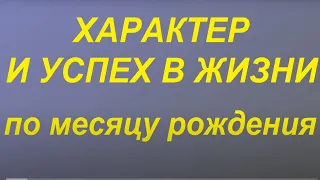 ХАРАКТЕР
И УСПЕХ В ЖИЗНИ

по месяцу рождения